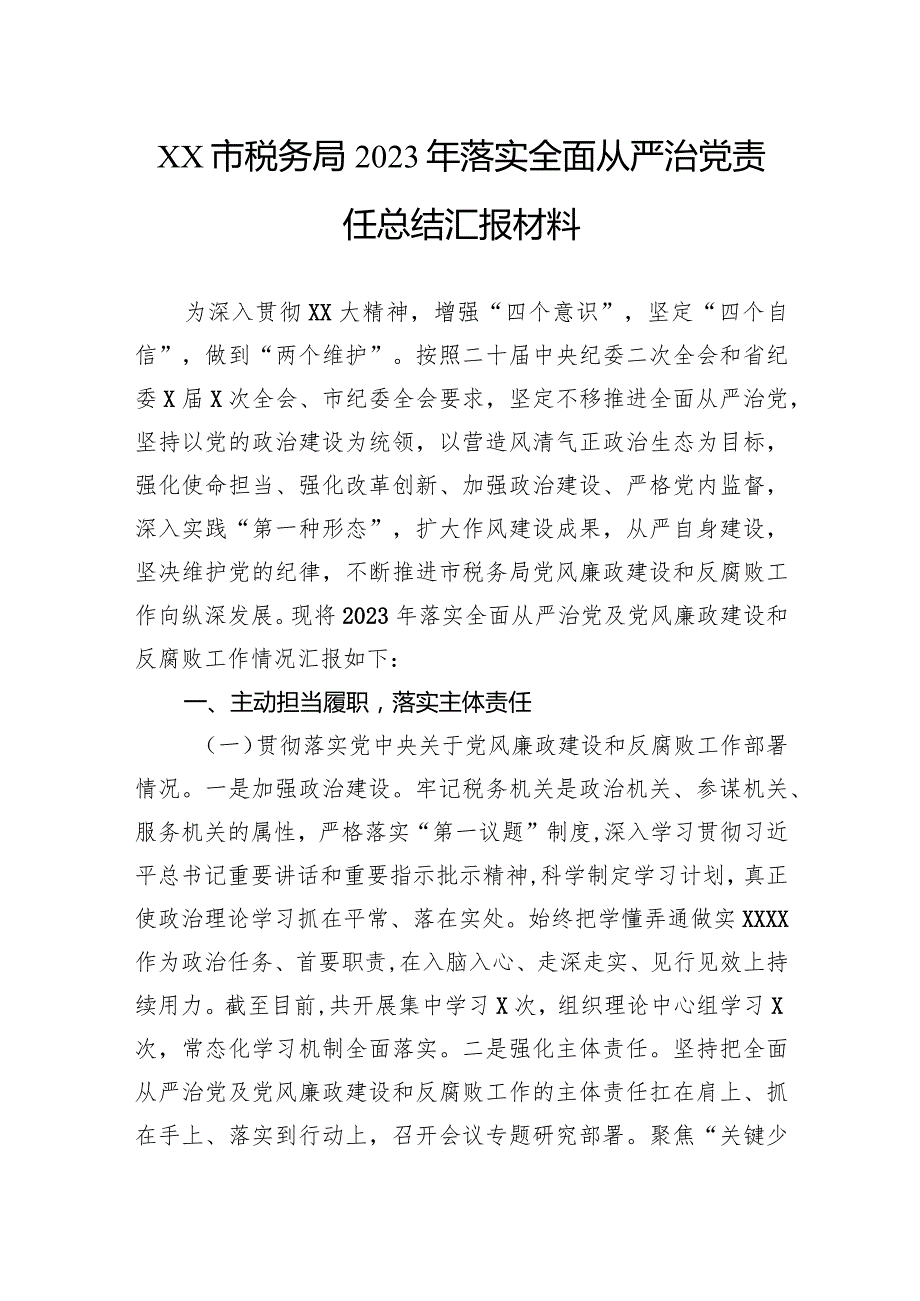 XX市税务局2023年落实全面从严治党责任总结汇报材料

为深入贯彻XX大精神，增强“四个意识”，坚定“四个自信”，做到“两个维护”。按照二十届中央纪委二次全会和省纪委X届X次全会、市纪委全会要求，坚定不移推进全面从严治党，坚持以党的政治建设为统领，以营造风清气正政治生态为目标，强化使命担当、强化改革创新、加强政治建设、严格党内监督，深入实践“第一种形态”，扩大作风建设成果，从严自身建设，坚决维护党的纪律，不断推进市税务局党风廉政建设和反腐败工作向纵深发展。现将2023年落实全面从严治党及党风廉政建设和反腐败工作情况汇报如下：

一、主动担当履职，落实主体责任

（一）贯彻落实党中央关于党风廉政建设和反腐败工作部署情况。一是加强政治建设。牢记税务机关是政治机关、参谋机关、服务机关的属性，严格落实“第一议题”制度,深入学习贯彻习近平总书记重要讲话和重要指示批示精神,科学制定学习计划，真正使政治理论学习抓在平常、落在实处。始终把学懂弄通做实XXXX作为政治任务、首要职责,在入脑入心、走深走实、见行见效上持续用力。截至目前,共开展集中学习X次，组织理论中心组学习X次，常态化学习机制全面落实。二是强化主体责任。坚持把全面从严治党及党风廉政建设和反腐败工作的主体责任扛在肩上、抓在手上、落实到行动上，召开会议专题研究部署。聚焦“关键少